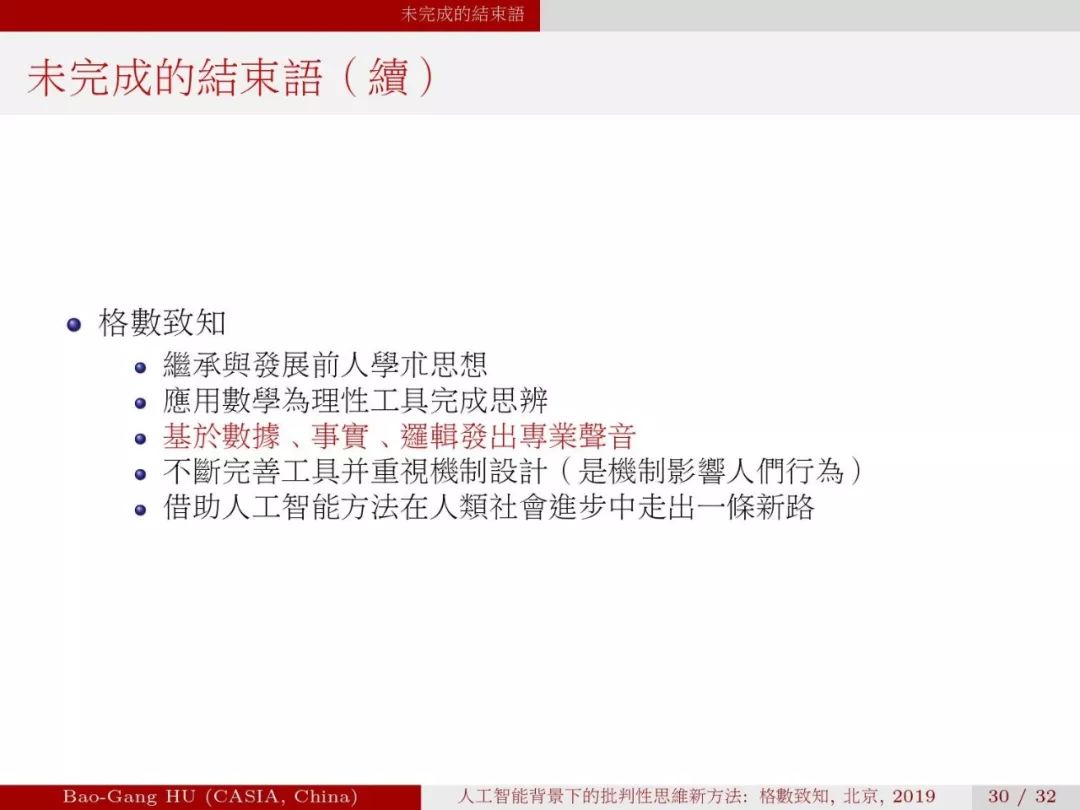 未完成的結束語

未完成的結束語（續）

• 格數致知
  • 繼承與發展前人學朮思想
  • 應用數學為理性工具完成思辨
  • 基於數據、事實、邏輯發出專業聲音
  • 不斷完善工具并重視機制設計（是機制影響人們行為）
  • 借助人工智能方法在人類社會進步中走出一條新路

Bao-Gang HU (CASIA, China)

人工智能背景下的批判性思維新方法：格數致知，北京，2019

30 / 32